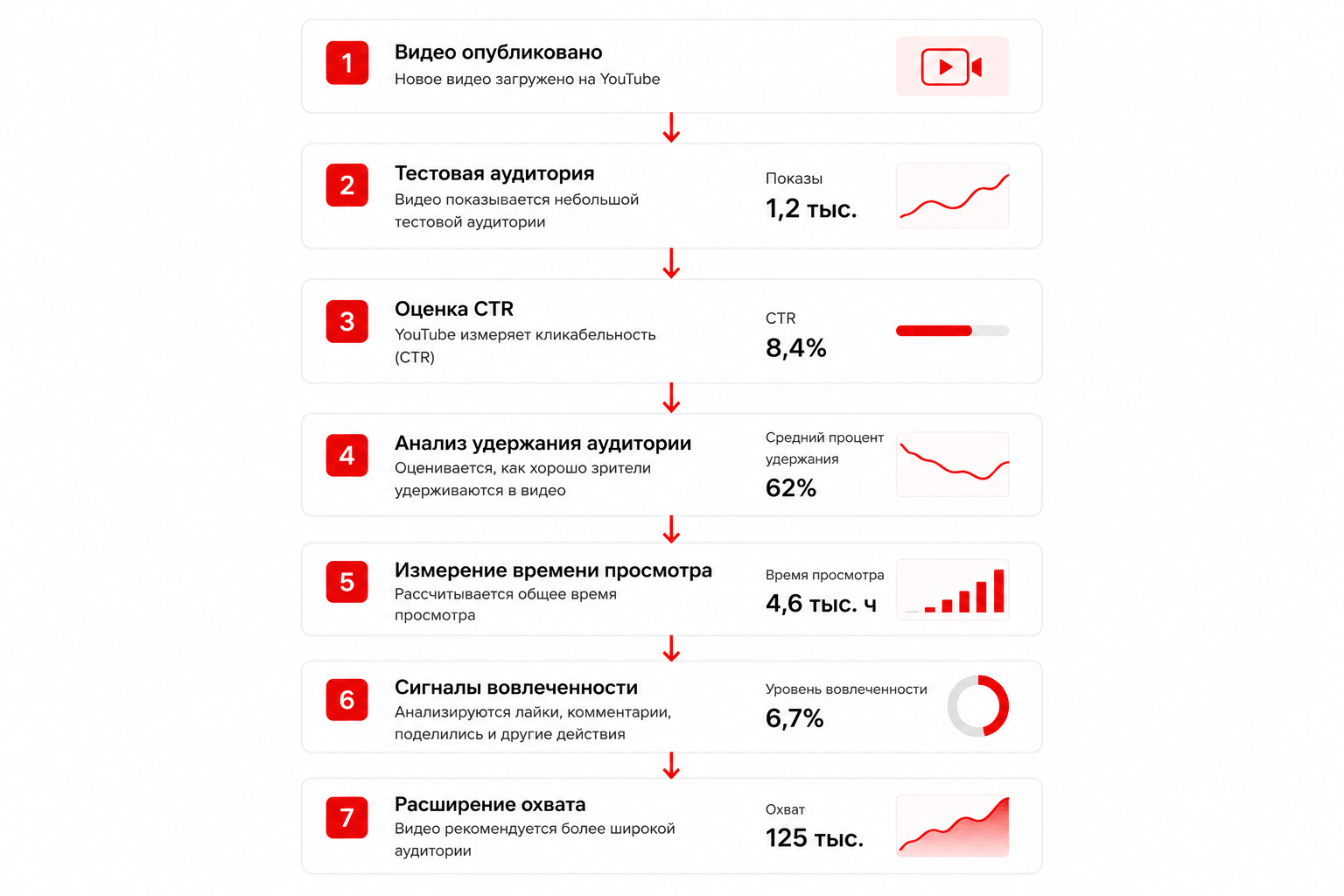 1
Видео опубликовано
Новое видео загружено на YouTube

2
Тестовая аудитория
Видео показывается небольшой тестовой аудитории
Показы
1,2 тыс.

3
Оценка CTR
YouTube измеряет кликабельность (CTR)
CTR
8,4%

4
Анализ удержания аудитории
Оценивается, как хорошо зрители удерживаются в видео
Средний процент удержания
62%

5
Измерение времени просмотра
Рассчитывается общее время просмотра
Время просмотра
4,6 тыс. ч

6
Сигналы вовлеченности
Анализируются лайки, комментарии, поделились и другие действия
Уровень вовлеченности
6,7%

7
Расширение охвата
Видео рекомендуется более широкой аудитории
Охват
125 тыс.